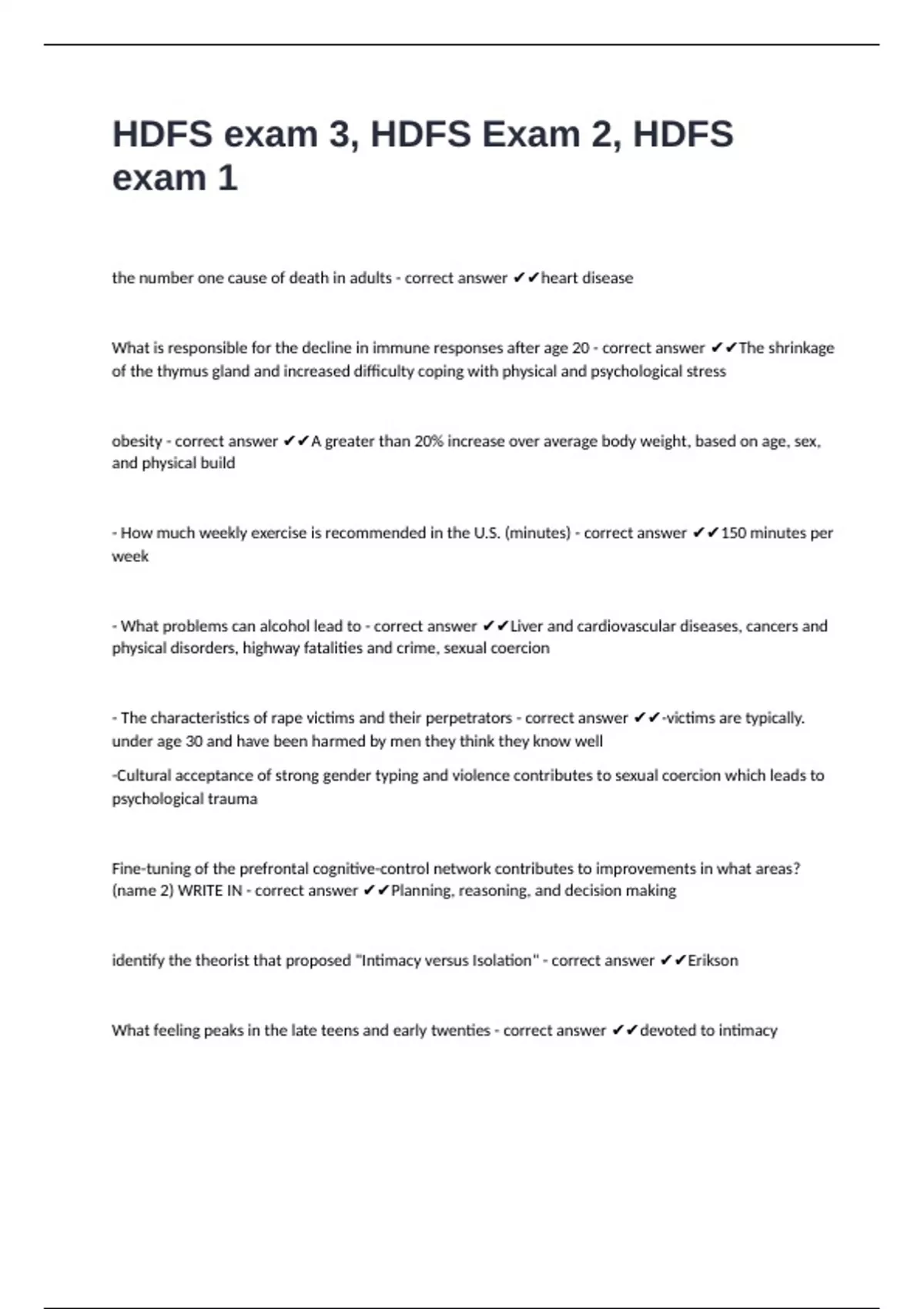 HDFS exam 3, HDFS Exam 2, HDFS exam 1

the number one cause of death in adults - correct answer ✔✔heart disease

What is responsible for the decline in immune responses after age 20 - correct answer ✔✔The shrinkage of the thymus gland and increased difficulty coping with physical and psychological stress

obesity - correct answer ✔✔A greater than 20% increase over average body weight, based on age, sex, and physical build

- How much weekly exercise is recommended in the U.S. (minutes) - correct answer ✔✔150 minutes per week

- What problems can alcohol lead to - correct answer ✔✔Liver and cardiovascular diseases, cancers and physical disorders, highway fatalities and crime, sexual coercion

- The characteristics of rape victims and their perpetrators - correct answer ✔✔-victims are typically. under age 30 and have been harmed by men they think they know well

-Cultural acceptance of strong gender typing and violence contributes to sexual coercion which leads to psychological trauma

Fine-tuning of the prefrontal cognitive-control network contributes to improvements in what areas? (name 2) WRITE IN - correct answer ✔✔Planning, reasoning, and decision making

identify the theorist that proposed "Intimacy versus Isolation" - correct answer ✔✔Erikson

What feeling peaks in the late teens and early twenties - correct answer ✔✔devoted to intimacy